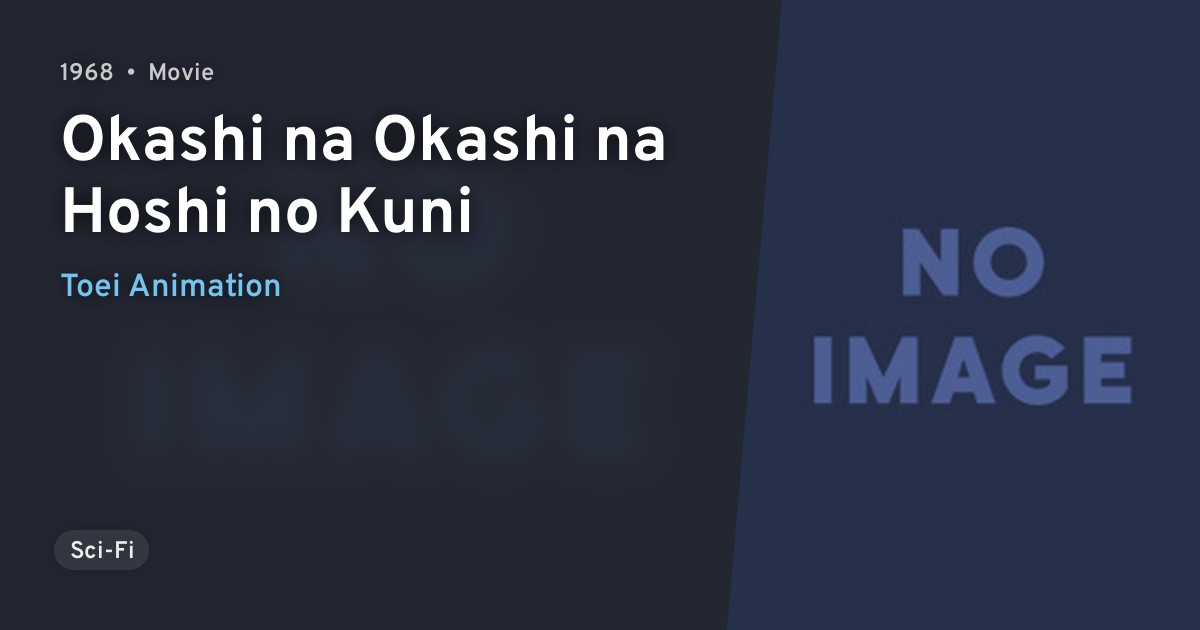 1968 • Movie

Okashi na Okashi na Hoshi no Kuni

Toei Animation

Sci-Fi

NO IMAGE